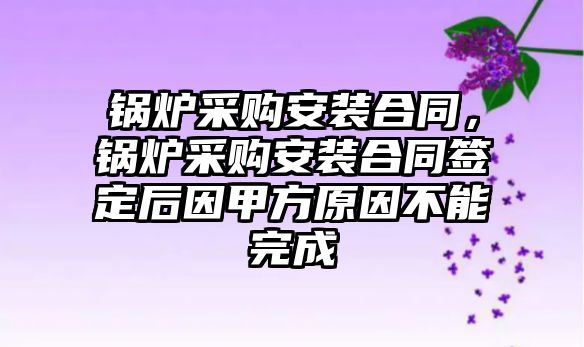 锅炉采购安装合同，锅炉采购安装合同签定后因甲方原因不能完成